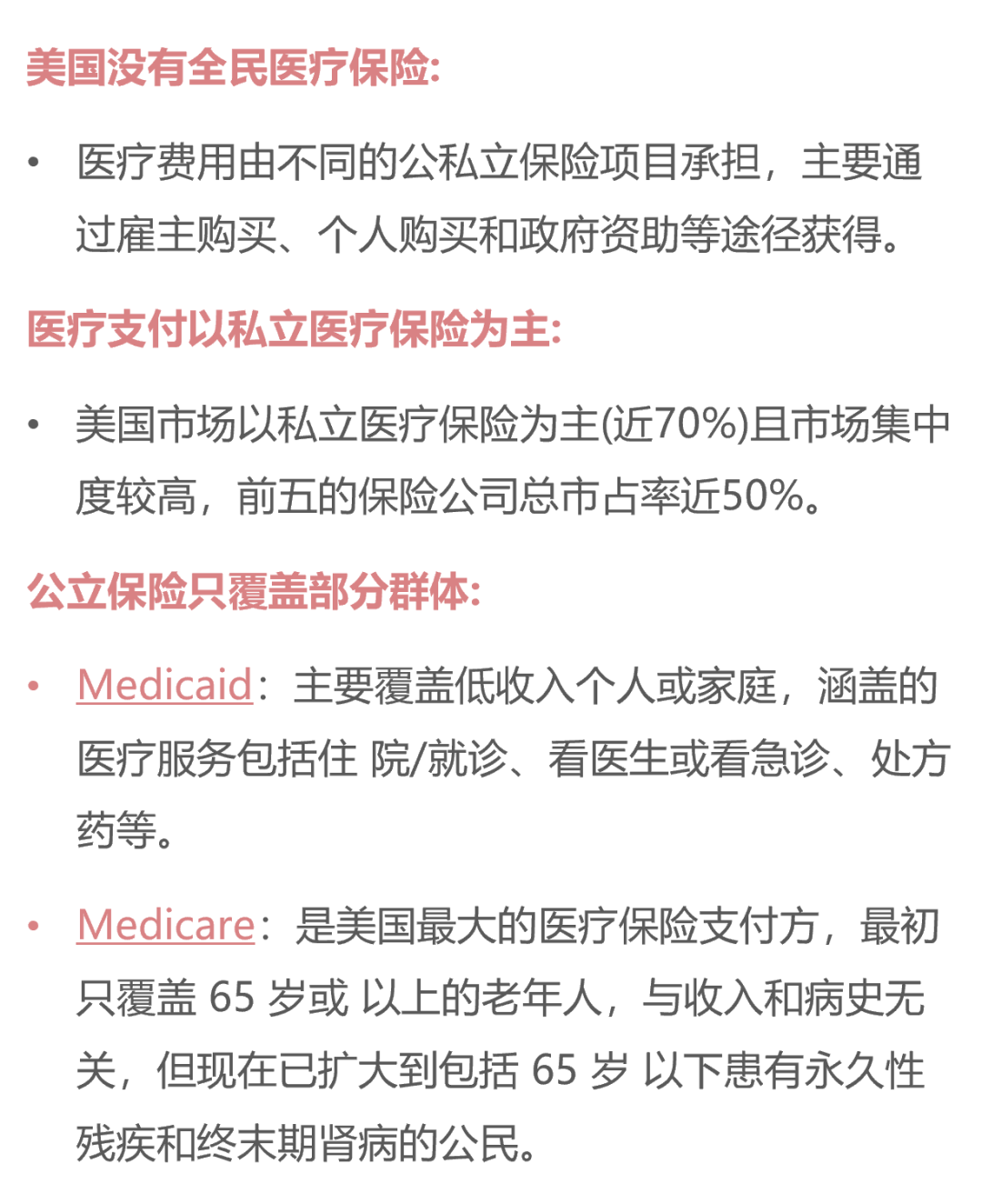 美国没有全民医疗保险:

• 医疗费用由不同的公私立保险项目承担，主要通过雇主购买、个人购买和政府资助等途径获得。

医疗支付以私立医疗保险为主:

• 美国市场以私立医疗保险为主(近70%)且市场集中度较高，前五的保险公司总市占率近50%。

公立保险只覆盖部分群体:

• Medicaid：主要覆盖低收入个人或家庭，涵盖的医疗服务包括住 院/就诊、看医生或看急诊、处方药等。

• Medicare：是美国最大的医疗保险支付方，最初只覆盖 65 岁或 以上的老年人，与收入和病史无关，但现在已扩大到包括 65 岁 以下患有永久性残疾和终末期肾病的公民。